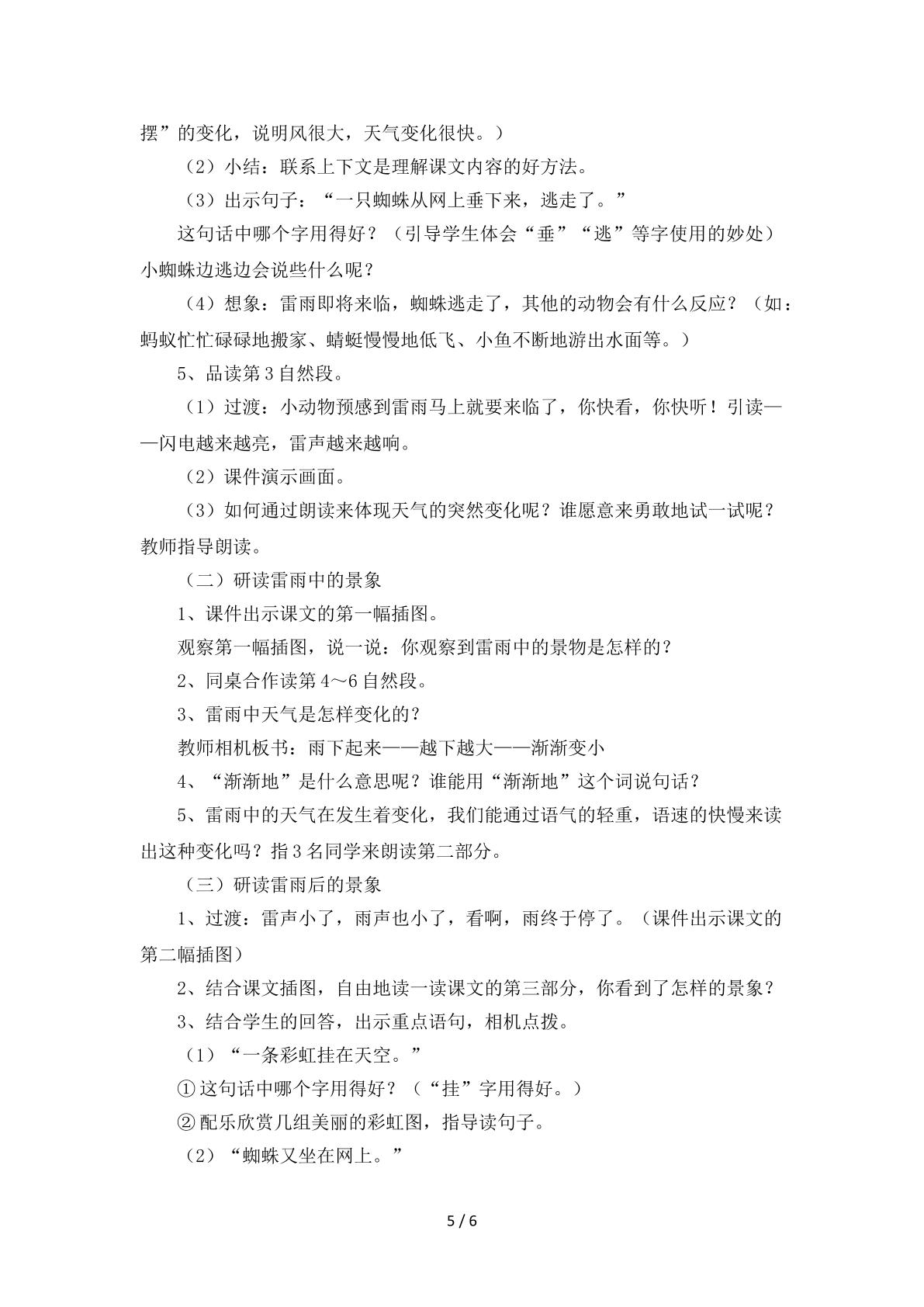 摆”的变化，说明风很大，天气变化很快。）

（2）小结：联系上下文是理解课文内容的好方法。

（3）出示句子：“一只蜘蛛从网上垂下来，逃走了。”

这句话中哪个字用得好？（引导学生体会“垂”“逃”等字使用的妙处）小蜘蛛边逃边会说些什么呢？

（4）想象：雷雨即将来临，蜘蛛逃走了，其他的动物会有什么反应？（如：蚂蚁忙忙碌碌地搬家、蜻蜓慢慢地低飞、小鱼不断地游出水面等。）

5、品读第3自然段。

（1）过渡：小动物预感到雷雨马上就要来临了，你快看，你快听！引读——闪电越来越亮，雷声越来越响。

（2）课件演示画面。

（3）如何通过朗读来体现天气的突然变化呢？谁愿意来勇敢地试一试呢？教师指导朗读。

（二）研读雷雨中的景象

1、课件出示课文的第一幅插图。

观察第一幅插图，说一说：你观察到雷雨中的景物是怎样的？

2、同桌合作读第4～6自然段。

3、雷雨中天气是怎样变化的？

教师相机板书：雨下起来——越下越大——渐渐变小

4、“渐渐地”是什么意思呢？谁能用“渐渐地”这个词说句话？

5、雷雨中的天气在发生着变化，我们能通过语气的轻重，语速的快慢来读出这种变化吗？指3名同学来朗读第二部分。

（三）研读雷雨后的景象

1、过渡：雷声小了，雨声也小了，看啊，雨终于停了。（课件出示课文的第二幅插图）

2、结合课文插图，自由地读一读课文的第三部分，你看到了怎样的景象？

3、结合学生的回答，出示重点语句，相机点拨。

（1）“一条彩虹挂在天空。”

①这句话中哪个字用得好？（“挂”字用得好。）

②配乐欣赏几组美丽的彩虹图，指导读句子。

（2）“蜘蛛又坐在网上。”

5 / 6